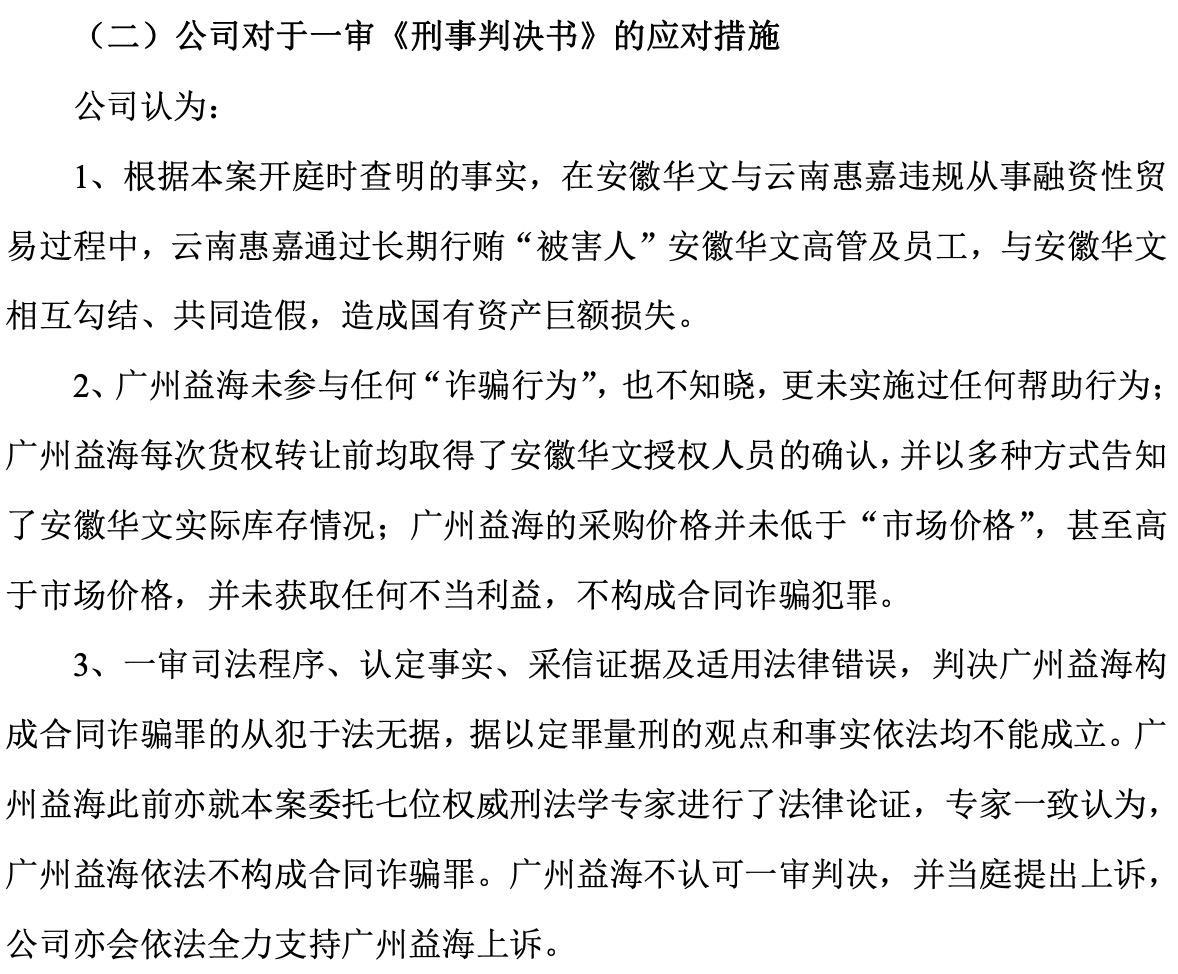 （二）公司对于一审《刑事判决书》的应对措施

公司认为：

1、根据本案开庭时查明的事实，在安徽华文与云南惠嘉违规从事融资性贸易过程中，云南惠嘉通过长期行贿“被害人”安徽华文高管及员工，与安徽华文相互勾结、共同造假，造成国有资产巨额损失。

2、广州益海未参与任何“诈骗行为”，也不知晓，更未实施过任何帮助行为；广州益海每次货权转让前均取得了安徽华文授权人员的确认，并以多种方式告知了安徽华文实际库存情况；广州益海的采购价格并未低于“市场价格”，甚至高于市场价格，并未获取任何不当利益，不构成合同诈骗犯罪。

3、一审司法程序、认定事实、采信证据及适用法律错误，判决广州益海构成合同诈骗罪的从犯于法无据，据以定罪量刑的观点和事实依法均不能成立。广州益海此前亦就本案委托七位权威刑法学专家进行了法律论证，专家一致认为，广州益海依法不构成合同诈骗罪。广州益海不认可一审判决，并当庭提出上诉，公司亦会依法全力支持广州益海上诉。